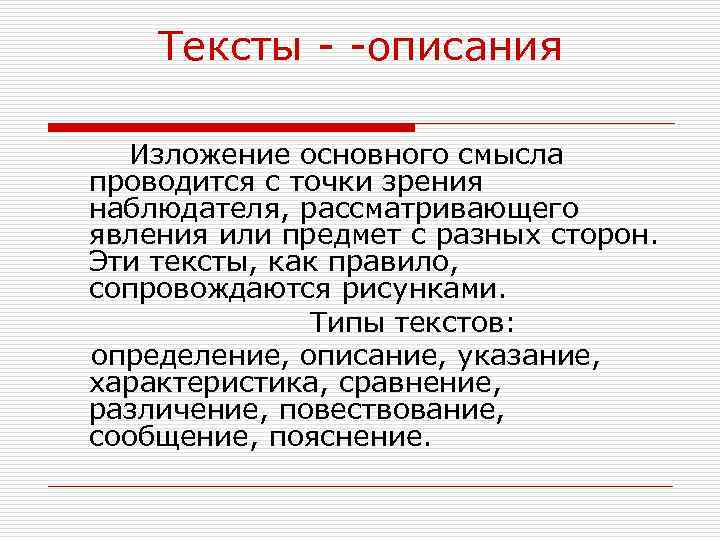 Тексты - -описания

Изложение основного смысла проводится с точки зрения наблюдателя, рассматривающего явления или предмет с разных сторон. Эти тексты, как правило, сопровождаются рисунками.

Типы текстов:

определение, описание, указание, характеристика, сравнение, различение, повествование, сообщение, пояснение.